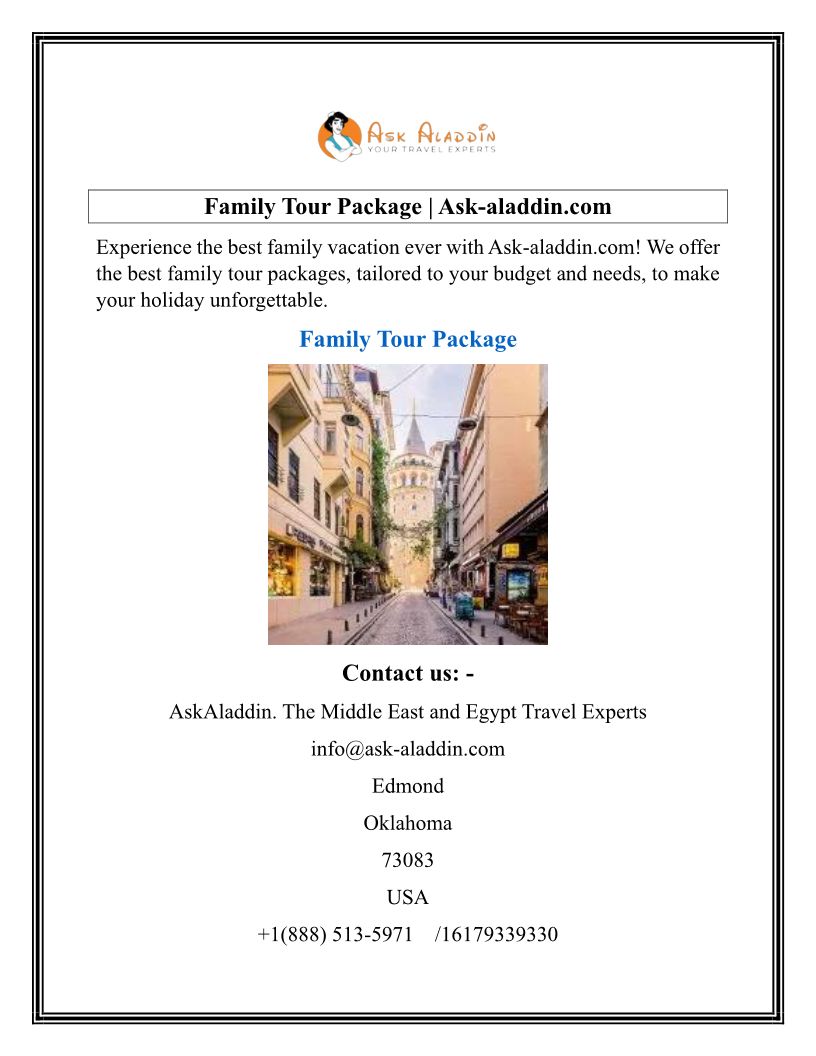 ASK ALADDIN
YOUR TRAVEL EXPERTS

Family Tour Package | Ask-aladdin.com

Experience the best family vacation ever with Ask-aladdin.com! We offer the best family tour packages, tailored to your budget and needs, to make your holiday unforgettable.

Family Tour Package

Contact us: -

AskAladdin. The Middle East and Egypt Travel Experts

info@ask-aladdin.com

Edmond

Oklahoma

73083

USA

+1(888) 513-5971 /16179339330